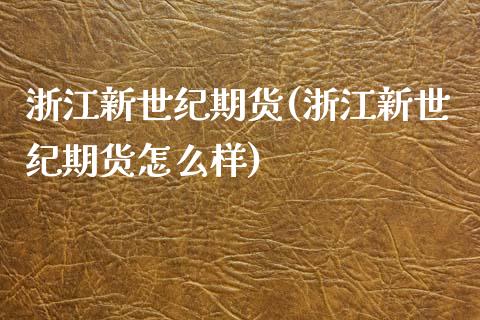 浙江新世纪期货(浙江新世纪期货怎么样)